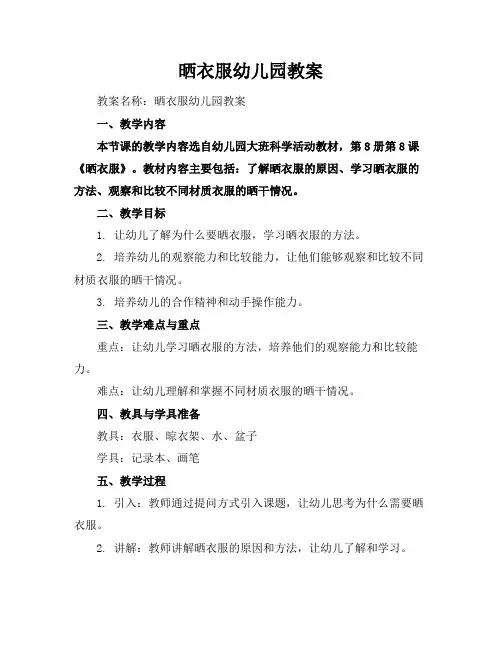 晒衣服幼儿园教案

教案名称：晒衣服幼儿园教案

一、教学内容

本节课的教学内容选自幼儿园大班科学活动教材，第 8 册第 8 课《晒衣服》。教材内容主要包括：了解晒衣服的原因、学习晒衣服的方法、观察和比较不同材质衣服的晒干情况。

二、教学目标

1. 让幼儿了解为什么要晒衣服，学习晒衣服的方法。

2. 培养幼儿的观察能力和比较能力，让他们能够观察和比较不同材质衣服的晒干情况。

3. 培养幼儿的合作精神和动手操作能力。

三、教学难点与重点

重点：让幼儿学习晒衣服的方法，培养他们的观察能力和比较能力。

难点：让幼儿理解和掌握不同材质衣服的晒干情况。

四、教具与学具准备

教具：衣服、晾衣架、水、盆子

学具：记录本、画笔

五、教学过程

1. 引入：教师通过提问方式引入课题，让幼儿思考为什么需要晒衣服。

2. 讲解：教师讲解晒衣服的原因和方法，让幼儿了解和学习。